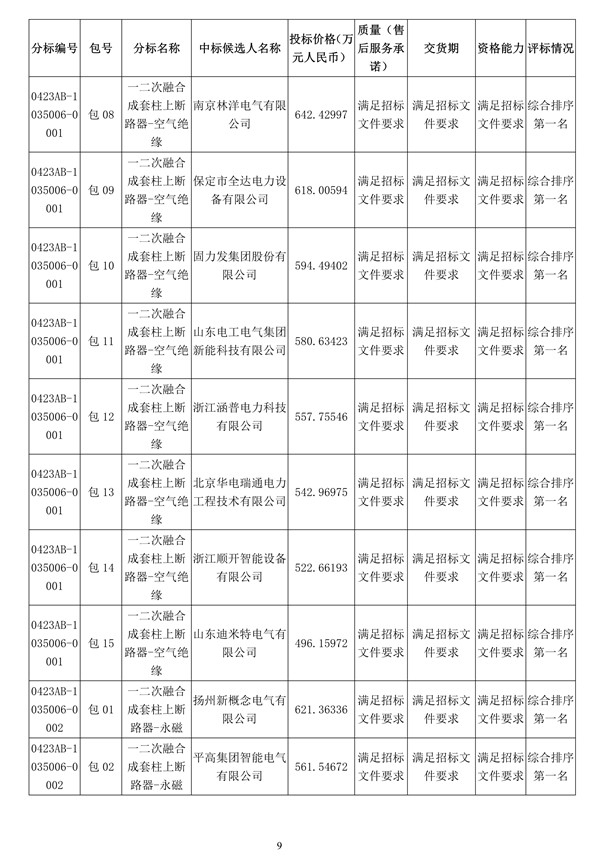 | 分标编号 | 包号 | 分标名称 | 中标候选人名称 | 投标价格(万元人民币) | 质量(售后服务承诺) | 交货期 | 资格能力 | 评标情况 |
|---|---|---|---|---|---|---|---|---|
| 0423AB-1035006-0001 | 包 08 | 一二次融合成套柱上断路器-空气绝缘 | 南京林洋电气有限公司 | 642.42997 | 满足招标文件要求 | 满足招标文件要求 | 满足招标文件要求 | 综合排序第一名 |
| 0423AB-1035006-0001 | 包 09 | 一二次融合成套柱上断路器-空气绝缘 | 保定市全达电力设备有限公司 | 618.00594 | 满足招标文件要求 | 满足招标文件要求 | 满足招标文件要求 | 综合排序第一名 |
| 0423AB-1035006-0001 | 包 10 | 一二次融合成套柱上断路器-空气绝缘 | 固力发集团股份有限公司 | 594.49402 | 满足招标文件要求 | 满足招标文件要求 | 满足招标文件要求 | 综合排序第一名 |
| 0423AB-1035006-0001 | 包 11 | 一二次融合成套柱上断路器-空气绝缘 | 山东电工电气集团新能科技有限公司 | 580.63423 | 满足招标文件要求 | 满足招标文件要求 | 满足招标文件要求 | 综合排序第一名 |
| 0423AB-1035006-0001 | 包 12 | 一二次融合成套柱上断路器-空气绝缘 | 浙江涵普电力科技有限公司 | 557.75546 | 满足招标文件要求 | 满足招标文件要求 | 满足招标文件要求 | 综合排序第一名 |
| 0423AB-1035006-0001 | 包 13 | 一二次融合成套柱上断路器-空气绝缘 | 北京华电瑞通电力工程技术有限公司 | 542.96975 | 满足招标文件要求 | 满足招标文件要求 | 满足招标文件要求 | 综合排序第一名 |
| 0423AB-1035006-0001 | 包 14 | 一二次融合成套柱上断路器-空气绝缘 | 浙江顺开智能设备有限公司 | 522.66193 | 满足招标文件要求 | 满足招标文件要求 | 满足招标文件要求 | 综合排序第一名 |
| 0423AB-1035006-0001 | 包 15 | 一二次融合成套柱上断路器-空气绝缘 | 山东迪米特电气有限公司 | 496.15972 | 满足招标文件要求 | 满足招标文件要求 | 满足招标文件要求 | 综合排序第一名 |
| 0423AB-1035006-0002 | 包 01 | 一二次融合成套柱上断路器-永磁 | 扬州新概念电气有限公司 | 621.36336 | 满足招标文件要求 | 满足招标文件要求 | 满足招标文件要求 | 综合排序第一名 |
| 0423AB-1035006-0002 | 包 02 | 一二次融合成套柱上断路器-永磁 | 平高集团智能电气有限公司 | 561.54672 | 满足招标文件要求 | 满足招标文件要求 | 满足招标文件要求 | 综合排序第一名 |

9